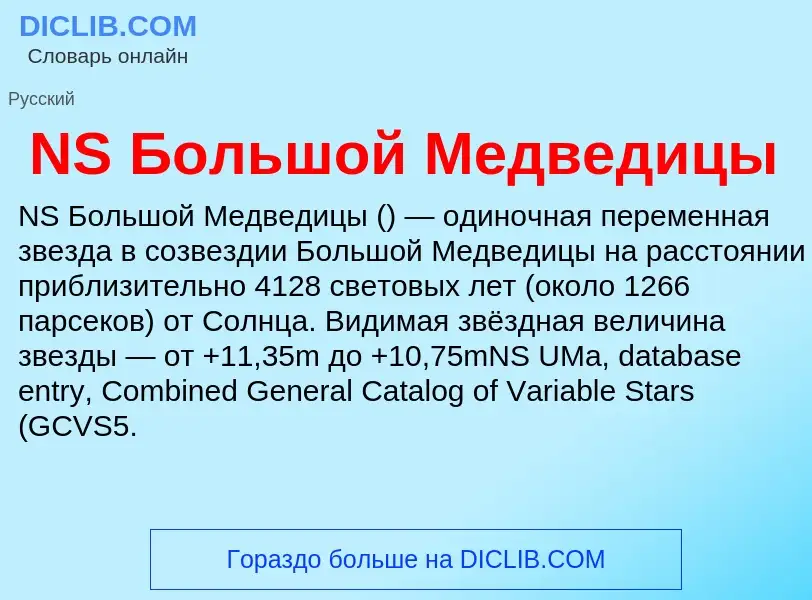 DICLIB.COM
Словарь онлайн

Русский

NS Большой Медведицы

NS Большой Медведицы () — одиночная переменная звезда в созвездии Большой Медведицы на расстоянии приблизительно 4128 световых лет (около 1266 парсеков) от Солнца. Видимая звёздная величина звезды — от +11,35m до +10,75mNS UMa, database entry, Combined General Catalog of Variable Stars (GCVS5.

Гораздо больше на DICLIB.COM